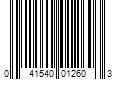 0 41540 01260 3